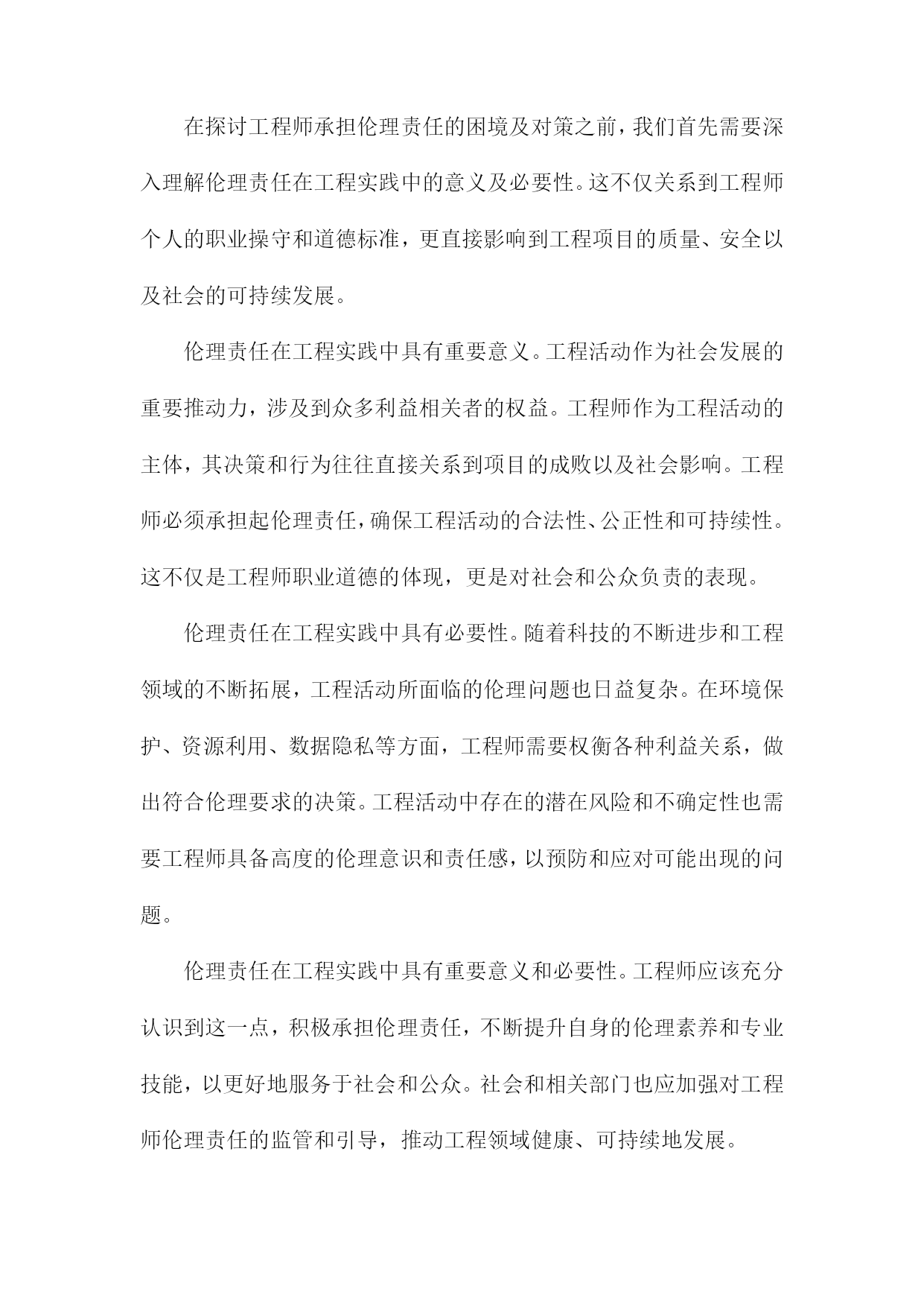 在探讨工程师承担伦理责任的困境及对策之前，我们首先需要深入理解伦理责任在工程实践中的意义及必要性。这不仅关系到工程师个人的职业操守和道德标准，更直接影响到工程项目的质量、安全以及社会的可持续发展。

伦理责任在工程实践中具有重要意义。工程活动作为社会发展的重要推动力，涉及到众多利益相关者的权益。工程师作为工程活动的主体，其决策和行为往往直接关系到项目的成败以及社会影响。工程师必须承担起伦理责任，确保工程活动的合法性、公正性和可持续性。这不仅是工程师职业道德的体现，更是对社会和公众负责的表现。

伦理责任在工程实践中具有必要性。随着科技的不断进步和工程领域的不断拓展，工程活动所面临的伦理问题也日益复杂。在环境保护、资源利用、数据隐私等方面，工程师需要权衡各种利益关系，做出符合伦理要求的决策。工程活动中存在的潜在风险和不确定性也需要工程师具备高度的伦理意识和责任感，以预防和应对可能出现的问题。

伦理责任在工程实践中具有重要意义和必要性。工程师应该充分认识到这一点，积极承担伦理责任，不断提升自身的伦理素养和专业技能，以更好地服务于社会和公众。社会和相关部门也应加强对工程师伦理责任的监管和引导，推动工程领域健康、可持续地发展。